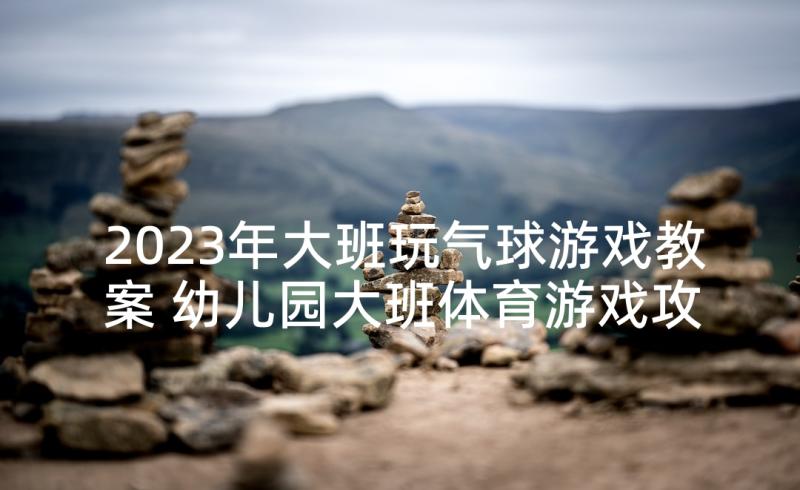 2023年大班玩气球游戏教案 幼儿园大班体育游戏攻